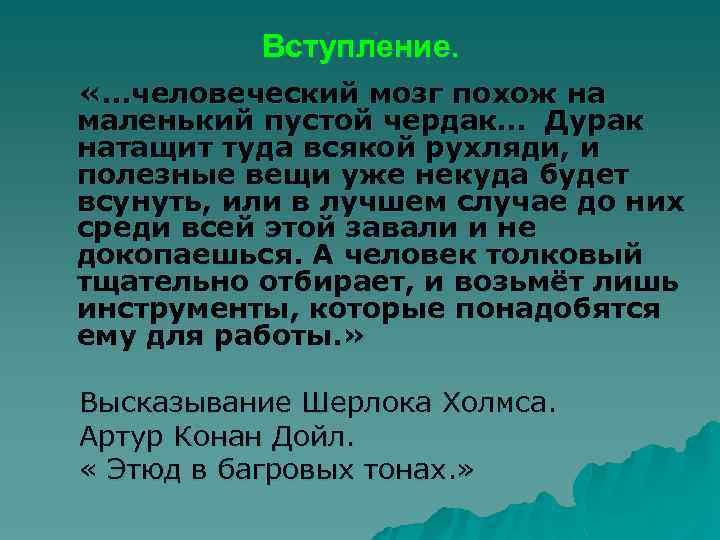 Вступление.

«…человеческий мозг похож на маленький пустой чердак… Дурак натащит туда всякой рухляди, и полезные вещи уже некуда будет всунуть, или в лучшем случае до них среди всей этой завали и не докопаешься. А человек толковый тщательно отбирает, и возьмёт лишь инструменты, которые понадобятся ему для работы.»

Высказывание Шерлока Холмса.
Артур Конан Дойл.
« Этюд в багровых тонах.»